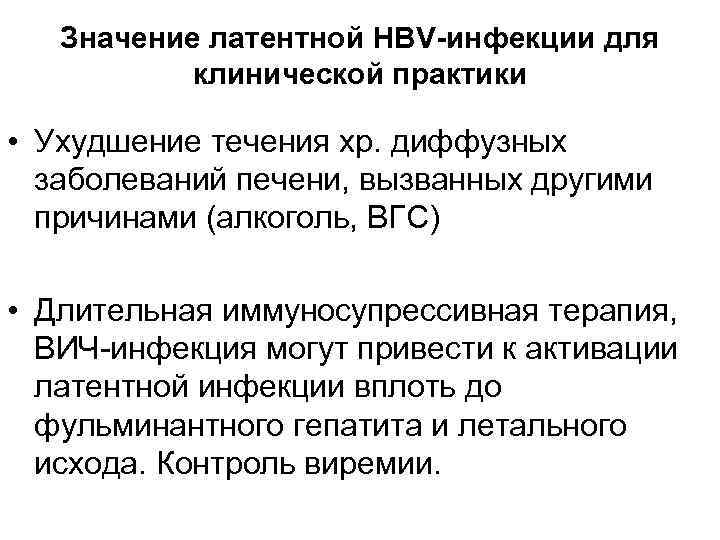 Значение латентной HBV-инфекции для клинической практики

• Ухудшение течения хр. диффузных заболеваний печени, вызванных другими причинами (алкоголь, ВГС)

• Длительная иммуносупрессивная терапия, ВИЧ-инфекция могут привести к активации латентной инфекции вплоть до фульминантного гепатита и летального исхода. Контроль виремии.